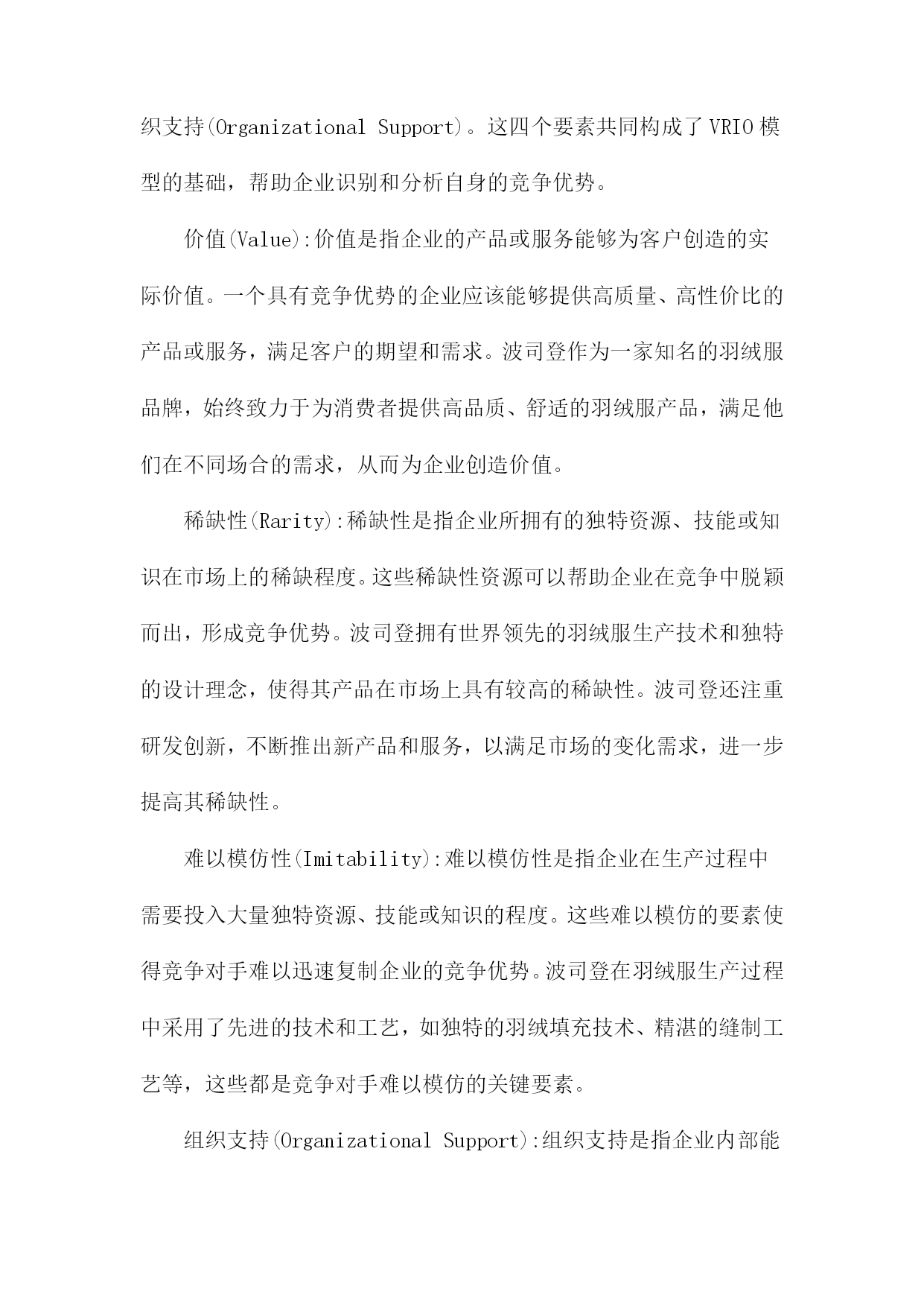 织支持(Organizational Support)。这四个要素共同构成了VRIO模型的基础，帮助企业识别和分析自身的竞争优势。

价值(Value):价值是指企业的产品或服务能够为客户创造的实际价值。一个具有竞争优势的企业应该能够提供高质量、高性价比的产品或服务，满足客户的期望和需求。波司登作为一家知名的羽绒服品牌，始终致力于为消费者提供高品质、舒适的羽绒服产品，满足他们在不同场合的需求，从而为企业创造价值。

稀缺性(Rarity):稀缺性是指企业所拥有的独特资源、技能或知识在市场上的稀缺程度。这些稀缺性资源可以帮助企业在竞争中脱颖而出，形成竞争优势。波司登拥有世界领先的羽绒服生产技术和独特的设计理念，使得其产品在市场上具有较高的稀缺性。波司登还注重研发创新，不断推出新产品和服务，以满足市场的变化需求，进一步提高其稀缺性。

难以模仿性(Imitability):难以模仿性是指企业在生产过程中需要投入大量独特资源、技能或知识的程度。这些难以模仿的要素使得竞争对手难以迅速复制企业的竞争优势。波司登在羽绒服生产过程中采用了先进的技术和工艺，如独特的羽绒填充技术、精湛的缝制工艺等，这些都是竞争对手难以模仿的关键要素。

组织支持(Organizational Support):组织支持是指企业内部能